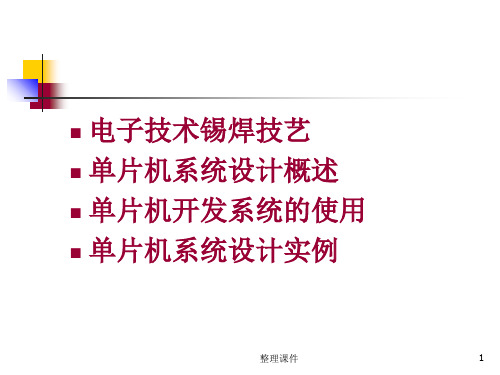 - 电子技术锡焊技艺
- 单片机系统设计概述
- 单片机开发系统的使用
- 单片机系统设计实例

整理课件

1